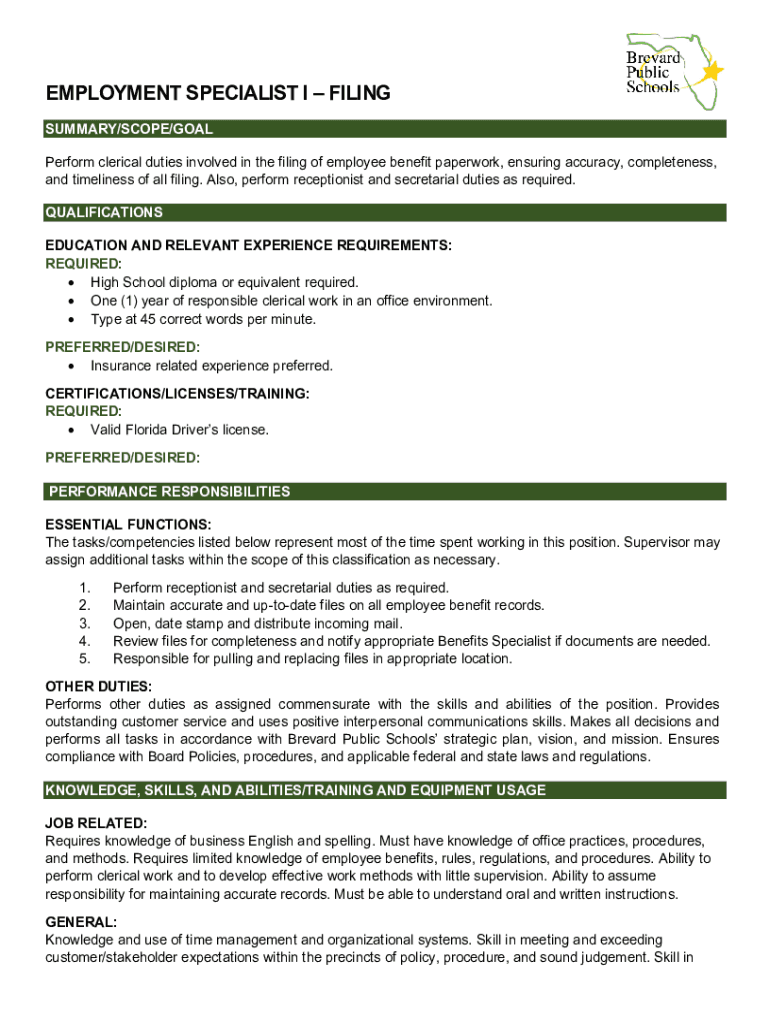 Brevard Public Schools

EMPLOYMENT SPECIALIST I – FILING

SUMMARY/SCOPE/GOAL

Perform clerical duties involved in the filing of employee benefit paperwork, ensuring accuracy, completeness, and timeliness of all filing. Also, perform receptionist and secretarial duties as required.

QUALIFICATIONS

EDUCATION AND RELEVANT EXPERIENCE REQUIREMENTS:
REQUIRED:
• High School diploma or equivalent required.
• One (1) year of responsible clerical work in an office environment.
• Type at 45 correct words per minute.

PREFERRED/DESIRED:
• Insurance related experience preferred.

CERTIFICATIONS/LICENSES/TRAINING:
REQUIRED:
• Valid Florida Driver's license.

PREFERRED/DESIRED:

PERFORMANCE RESPONSIBILITIES

ESSENTIAL FUNCTIONS:
The tasks/competencies listed below represent most of the time spent working in this position. Supervisor may assign additional tasks within the scope of this classification as necessary.

1. Perform receptionist and secretarial duties as required.
2. Maintain accurate and up-to-date files on all employee benefit records.
3. Open, date stamp and distribute incoming mail.
4. Review files for completeness and notify appropriate Benefits Specialist if documents are needed.
5. Responsible for pulling and replacing files in appropriate location.

OTHER DUTIES:
Performs other duties as assigned commensurate with the skills and abilities of the position. Provides outstanding customer service and uses positive interpersonal communications skills. Makes all decisions and performs all tasks in accordance with Brevard Public Schools' strategic plan, vision, and mission. Ensures compliance with Board Policies, procedures, and applicable federal and state laws and regulations.

KNOWLEDGE, SKILLS, AND ABILITIES/TRAINING AND EQUIPMENT USAGE

JOB RELATED:
Requires knowledge of business English and spelling. Must have knowledge of office practices, procedures, and methods. Requires limited knowledge of employee benefits, rules, regulations, and procedures. Ability to perform clerical work and to develop effective work methods with little supervision. Ability to assume responsibility for maintaining accurate records. Must be able to understand oral and written instructions.

GENERAL:
Knowledge and use of time management and organizational systems. Skill in meeting and exceeding customer/stakeholder expectations within the precincts of policy, procedure, and sound judgement. Skill in